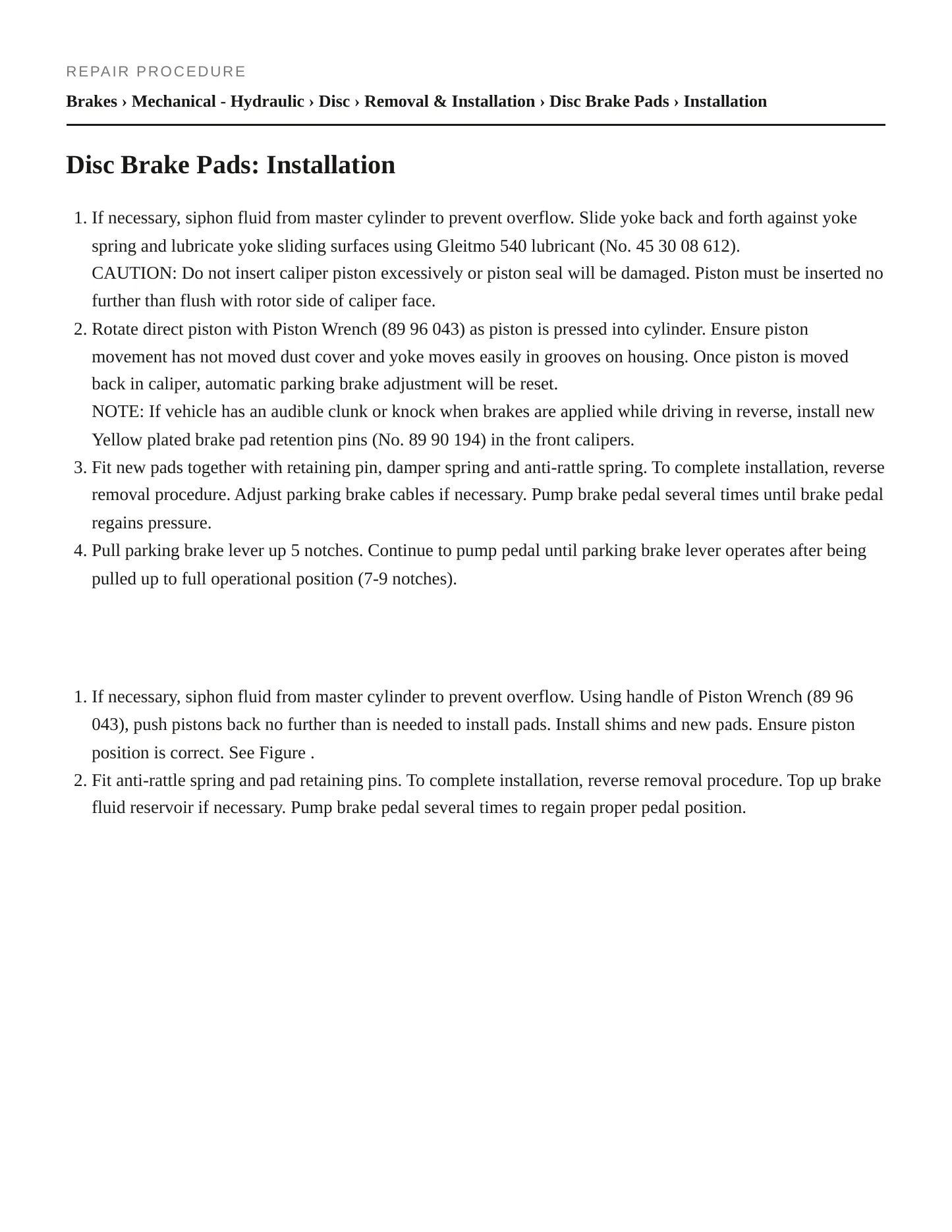 REPAIR PROCEDURE

Brakes › Mechanical - Hydraulic › Disc › Removal & Installation › Disc Brake Pads › Installation

Disc Brake Pads: Installation

1. If necessary, siphon fluid from master cylinder to prevent overflow. Slide yoke back and forth against yoke spring and lubricate yoke sliding surfaces using Gleitmo 540 lubricant (No. 45 30 08 612).
CAUTION: Do not insert caliper piston excessively or piston seal will be damaged. Piston must be inserted no further than flush with rotor side of caliper face.
2. Rotate direct piston with Piston Wrench (89 96 043) as piston is pressed into cylinder. Ensure piston movement has not moved dust cover and yoke moves easily in grooves on housing. Once piston is moved back in caliper, automatic parking brake adjustment will be reset.
NOTE: If vehicle has an audible clunk or knock when brakes are applied while driving in reverse, install new Yellow plated brake pad retention pins (No. 89 90 194) in the front calipers.
3. Fit new pads together with retaining pin, damper spring and anti-rattle spring. To complete installation, reverse removal procedure. Adjust parking brake cables if necessary. Pump brake pedal several times until brake pedal regains pressure.
4. Pull parking brake lever up 5 notches. Continue to pump pedal until parking brake lever operates after being pulled up to full operational position (7-9 notches).

1. If necessary, siphon fluid from master cylinder to prevent overflow. Using handle of Piston Wrench (89 96 043), push pistons back no further than is needed to install pads. Install shims and new pads. Ensure piston position is correct. See Figure .
2. Fit anti-rattle spring and pad retaining pins. To complete installation, reverse removal procedure. Top up brake fluid reservoir if necessary. Pump brake pedal several times to regain proper pedal position.